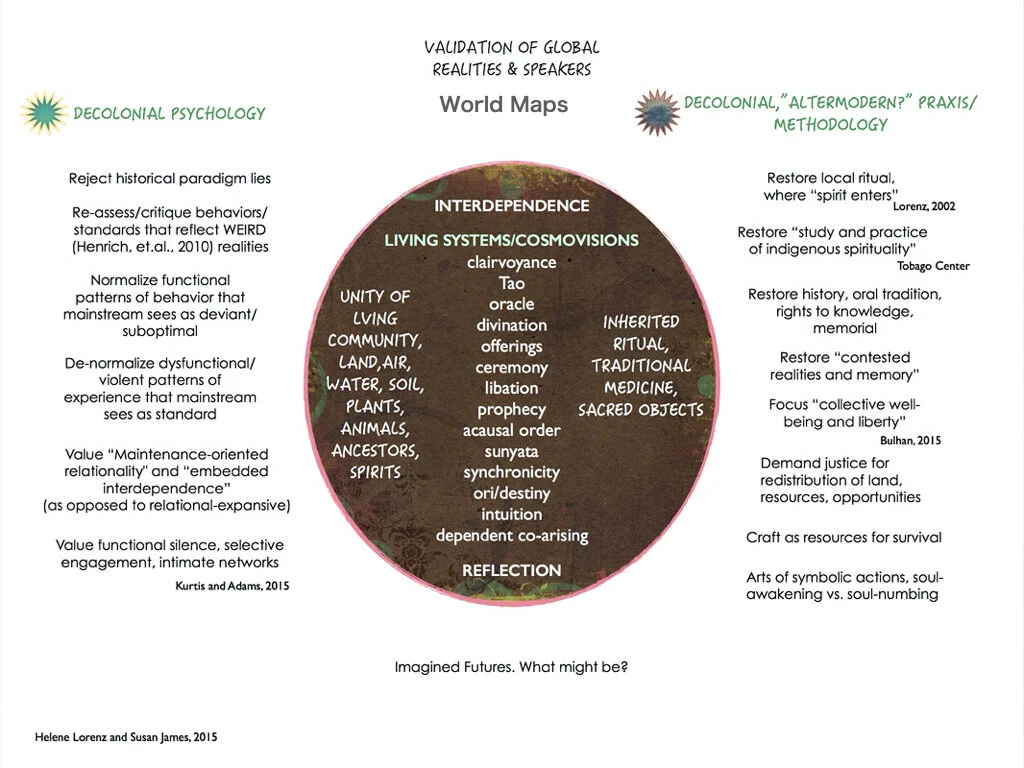 VALIDATION OF GLOBAL REALITIES & SPEAKERS

World Maps

DECOLONIAL PSYCHOLOGY

Reject historical paradigm lies

Re-assess/critique behaviors/ standards that reflect WEIRD (Henrich, et.al., 2010) realities

Normalize functional patterns of behavior that mainstream sees as deviant/ suboptimal

De-normalize dysfunctional/ violent patterns of experience that mainstream sees as standard

Value "Maintenance-oriented relationality" and "embedded interdependence" (as opposed to relational-expansive)

Value functional silence, selective engagement, intimate networks

Kurtis and Adams, 2015

INTERDEPENDENCE

LIVING SYSTEMS/COSMOVISIONS

UNITY OF LVING COMMUNITY, LAND,AIR, WATER, SOIL, PLANTS, ANIMALS, ANCESTORS, SPIRITS

clairvoyance
Tao
oracle
divination
offerings
ceremony
libation
prophecy
acausal order
sunyata
synchronicity
ori/destiny
intuition
dependent co-arising

INHERITED RITUAL, TRADITIONAL MEDICINE, SACRED OBJECTS

REFLECTION

DECOLONIAL,"ALTERMODERN?" PRAXIS/ METHODOLOGY

Restore local ritual, where "spirit enters"
Lorenz, 2002

Restore "study and practice of indigenous spirituality"
Tobago Center

Restore history, oral tradition, rights to knowledge, memorial

Restore "contested realities and memory"

Focus "collective well-being and liberty"
Bulhan, 2015

Demand justice for redistribution of land, resources, opportunities

Craft as resources for survival

Arts of symbolic actions, soul-awakening vs. soul-numbing

Imagined Futures. What might be?

Helene Lorenz and Susan James, 2015